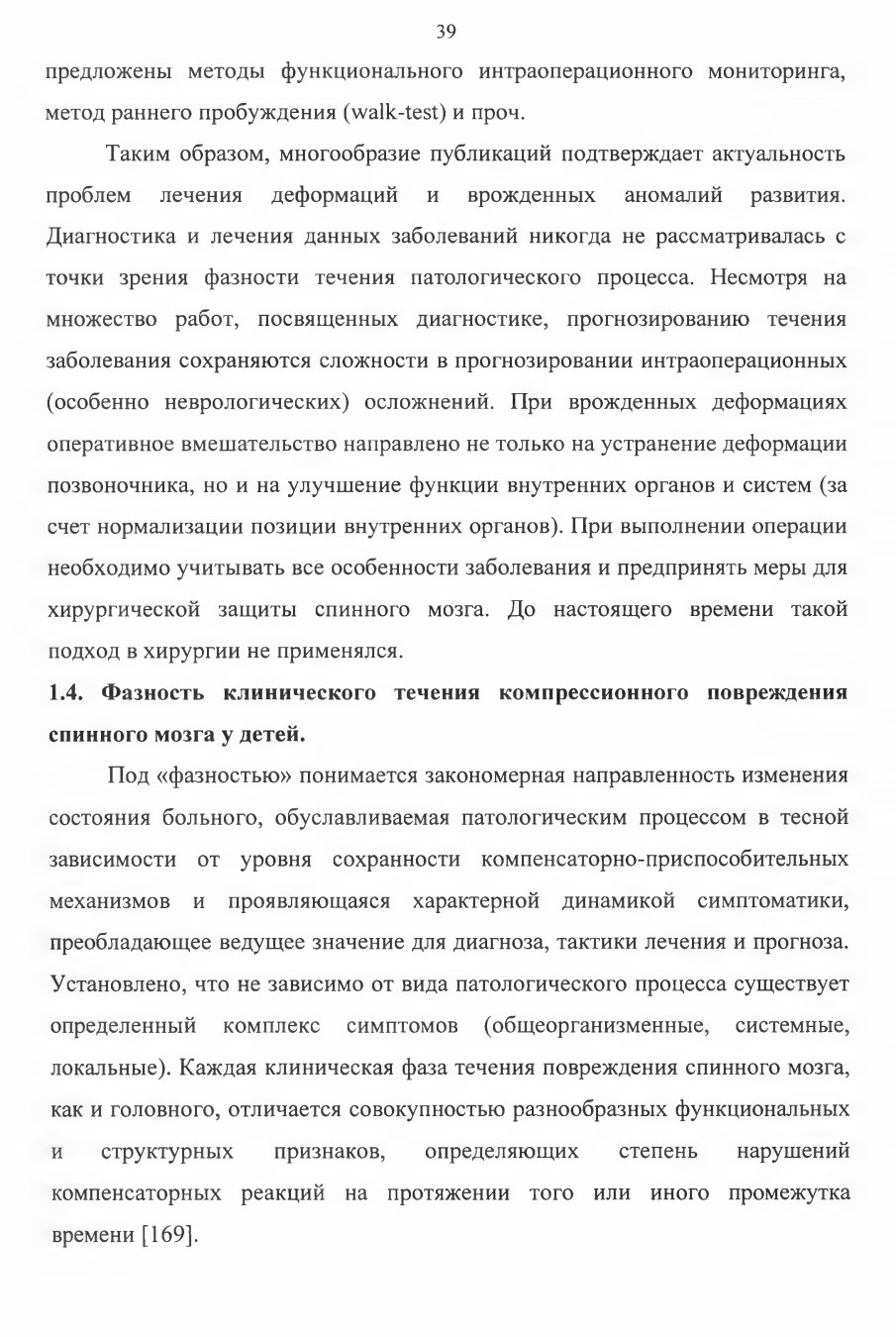 39

предложены методы функционального интраоперационного мониторинга, метод раннего пробуждения (walk-test) и проч.

Таким образом, многообразие публикаций подтверждает актуальность проблем лечения деформаций и врожденных аномалий развития. Диагностика и лечения данных заболеваний никогда не рассматривалась с точки зрения фазности течения патологического процесса. Несмотря на множество работ, посвященных диагностике, прогнозированию течения заболевания сохраняются сложности в прогнозировании интраоперационных (особенно неврологических) осложнений. При врожденных деформациях оперативное вмешательство направлено не только на устранение деформации позвоночника, но и на улучшение функции внутренних органов и систем (за счет нормализации позиции внутренних органов). При выполнении операции необходимо учитывать все особенности заболевания и предпринять меры для хирургической защиты спинного мозга. До настоящего времени такой подход в хирургии не применялся.

1.4. Фазность клинического течения компрессионного повреждения спинного мозга у детей.

Под «фазностью» понимается закономерная направленность изменения состояния больного, обуславливаемая патологическим процессом в тесной зависимости от уровня сохранности компенсаторно-приспособительных механизмов и проявляющаяся характерной динамикой симптоматики, преобладающее ведущее значение для диагноза, тактики лечения и прогноза. Установлено, что не зависимо от вида патологического процесса существует определенный комплекс симптомов (общеорганизменные, системные, локальные). Каждая клиническая фаза течения повреждения спинного мозга, как и головного, отличается совокупностью разнообразных функциональных и структурных признаков, определяющих степень нарушений компенсаторных реакций на протяжении того или иного промежутка времени [169].